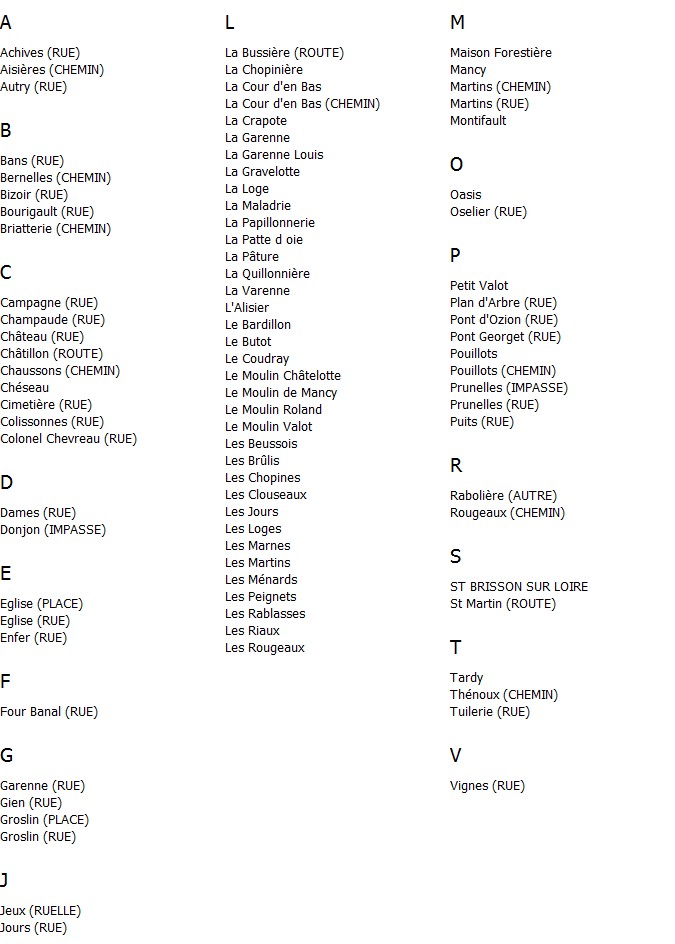 A

Achives (RUE)
Aisières (CHEMIN)
Autry (RUE)

B

Bans (RUE)
Bernelles (CHEMIN)
Bizoir (RUE)
Bourigault (RUE)
Briatterie (CHEMIN)

C

Campagne (RUE)
Champaude (RUE)
Château (RUE)
Châtillon (ROUTE)
Chaussons (CHEMIN)
Chéseau
Cimetière (RUE)
Colissonnes (RUE)
Colonel Chevreau (RUE)

D

Dames (RUE)
Donjon (IMPASSE)

E

Eglise (PLACE)
Eglise (RUE)
Enfer (RUE)

F

Four Banal (RUE)

G

Garenne (RUE)
Gien (RUE)
Groslin (PLACE)
Groslin (RUE)

J

Jeux (RUELLE)
Jours (RUE)

L

La Bussière (ROUTE)
La Chopinière
La Cour d'en Bas
La Cour d'en Bas (CHEMIN)
La Crapote
La Garenne
La Garenne Louis
La Gravelotte
La Loge
La Maladrie
La Papillonnerie
La Patte d oie
La Pâture
La Quillonnière
La Varenne
L'Alisier
Le Bardillon
Le Butot
Le Coudray
Le Moulin Châtelotte
Le Moulin de Mancy
Le Moulin Roland
Le Moulin Valot
Les Beussois
Les Brûlis
Les Chopines
Les Clouseaux
Les Jours
Les Loges
Les Marnes
Les Martins
Les Ménards
Les Peignets
Les Rablasses
Les Riaux
Les Rougeaux

M

Maison Forestière
Mancy
Martins (CHEMIN)
Martins (RUE)
Montifault

O

Oasis
Oselier (RUE)

P

Petit Valot
Plan d'Arbre (RUE)
Pont d'Ozion (RUE)
Pont Georget (RUE)
Pouillots
Pouillots (CHEMIN)
Prunelles (IMPASSE)
Prunelles (RUE)
Puits (RUE)

R

Rabolière (AUTRE)
Rougeaux (CHEMIN)

S

ST BRISSON SUR LOIRE
St Martin (ROUTE)

T

Tardy
Thénoux (CHEMIN)
Tuilerie (RUE)

V

Vignes (RUE)